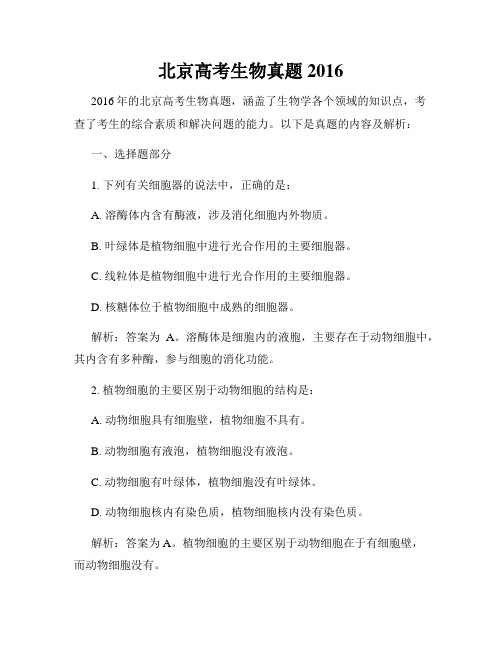 北京高考生物真题 2016

2016 年的北京高考生物真题，涵盖了生物学各个领域的知识点，考查了考生的综合素质和解决问题的能力。以下是真题的内容及解析：

一、选择题部分

1. 下列有关细胞器的说法中，正确的是：

A. 溶酶体内含有酶液，涉及消化细胞内外物质。

B. 叶绿体是植物细胞中进行光合作用的主要细胞器。

C. 线粒体是植物细胞中进行光合作用的主要细胞器。

D. 核糖体位于植物细胞中成熟的细胞器。

解析：答案为 A。溶酶体是细胞内的液胞，主要存在于动物细胞中，其内含有多种酶，参与细胞的消化功能。

2. 植物细胞的主要区别于动物细胞的结构是：

A. 动物细胞具有细胞壁，植物细胞不具有。

B. 动物细胞有液泡，植物细胞没有液泡。

C. 动物细胞有叶绿体，植物细胞没有叶绿体。

D. 动物细胞核内有染色质，植物细胞核内没有染色质。

解析：答案为 A。植物细胞的主要区别于动物细胞在于有细胞壁，而动物细胞没有。